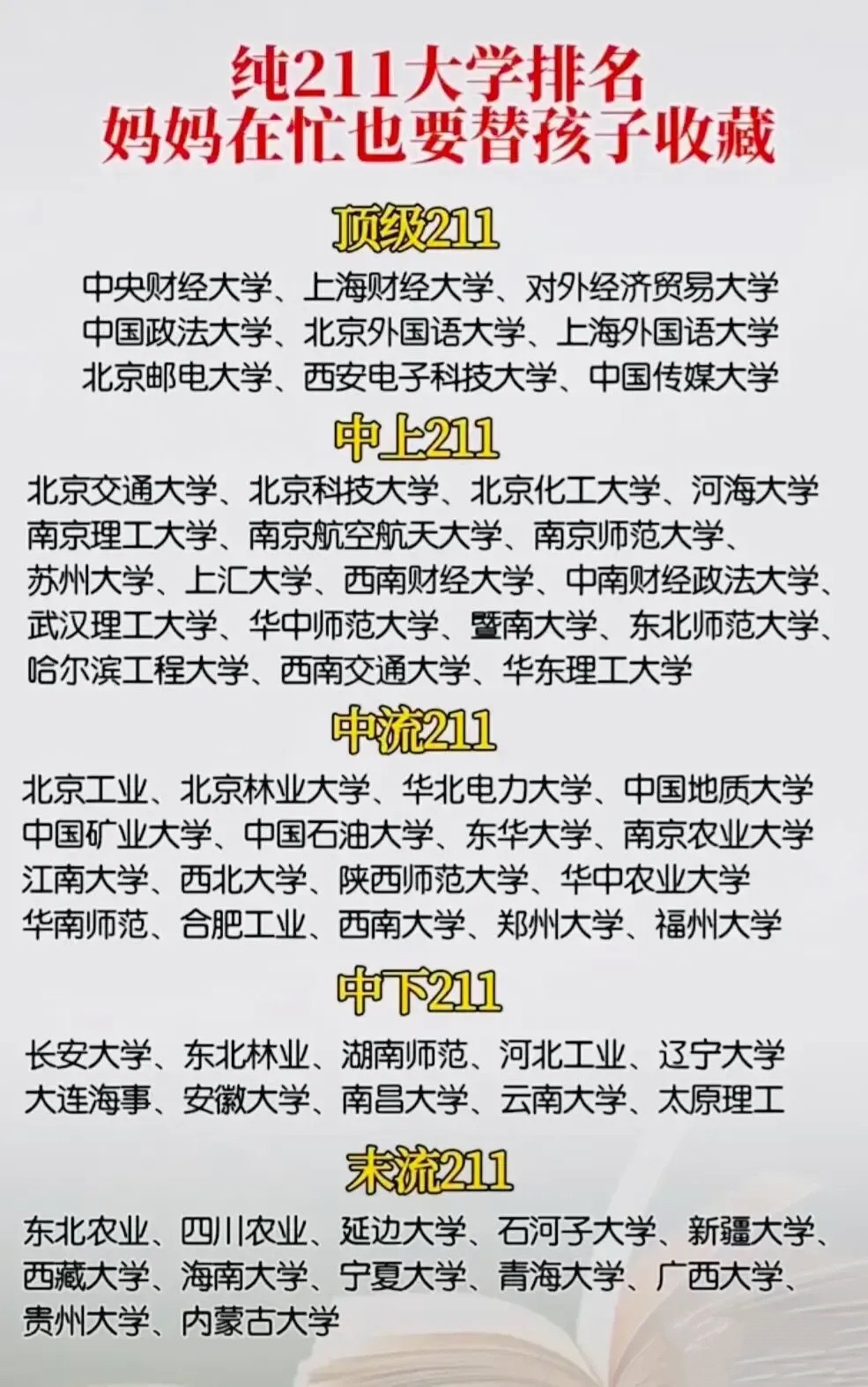 纯211大学排名
妈妈在忙也要替孩子收藏

顶级211

中央财经大学、上海财经大学、对外经济贸易大学
中国政法大学、北京外国语大学、上海外国语大学
北京邮电大学、西安电子科技大学、中国传媒大学

中上211

北京交通大学、北京科技大学、北京化工大学、河海大学
南京理工大学、南京航空航天大学、南京师范大学、
苏州大学、上汇大学、西南财经大学、中南财经政法大学、
武汉理工大学、华中师范大学、暨南大学、东北师范大学、
哈尔滨工程大学、西南交通大学、华东理工大学

中流211

北京工业、北京林业大学、华北电力大学、中国地质大学
中国矿业大学、中国石油大学、东华大学、南京农业大学
江南大学、西北大学、陕西师范大学、华中农业大学
华南师范、合肥工业、西南大学、郑州大学、福州大学

中下211

长安大学、东北林业、湖南师范、河北工业、辽宁大学
大连海事、安徽大学、南昌大学、云南大学、太原理工

末流211

东北农业、四川农业、延边大学、石河子大学、新疆大学、
西藏大学、海南大学、宁夏大学、青海大学、广西大学、
贵州大学、内蒙古大学